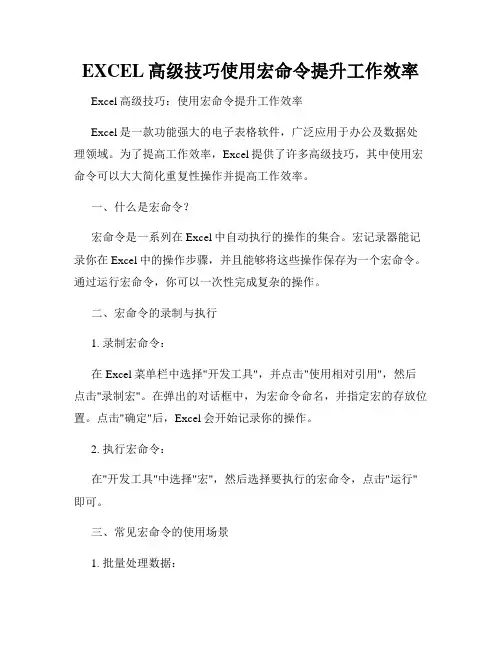 EXCEL 高级技巧使用宏命令提升工作效率

Excel 高级技巧：使用宏命令提升工作效率

Excel 是一款功能强大的电子表格软件，广泛应用于办公及数据处理领域。为了提高工作效率，Excel 提供了许多高级技巧，其中使用宏命令可以大大简化重复性操作并提高工作效率。

一、什么是宏命令？

宏命令是一系列在 Excel 中自动执行的操作的集合。宏记录器能记录你在 Excel 中的操作步骤，并且能够将这些操作保存为一个宏命令。通过运行宏命令，你可以一次性完成复杂的操作。

二、宏命令的录制与执行

1. 录制宏命令：

在 Excel 菜单栏中选择"开发工具"，并点击"使用相对引用"，然后点击"录制宏"。在弹出的对话框中，为宏命令命名，并指定宏的存放位置。点击"确定"后，Excel 会开始记录你的操作。

2. 执行宏命令：

在"开发工具"中选择"宏"，然后选择要执行的宏命令，点击"运行"即可。

三、常见宏命令的使用场景

1. 批量处理数据：